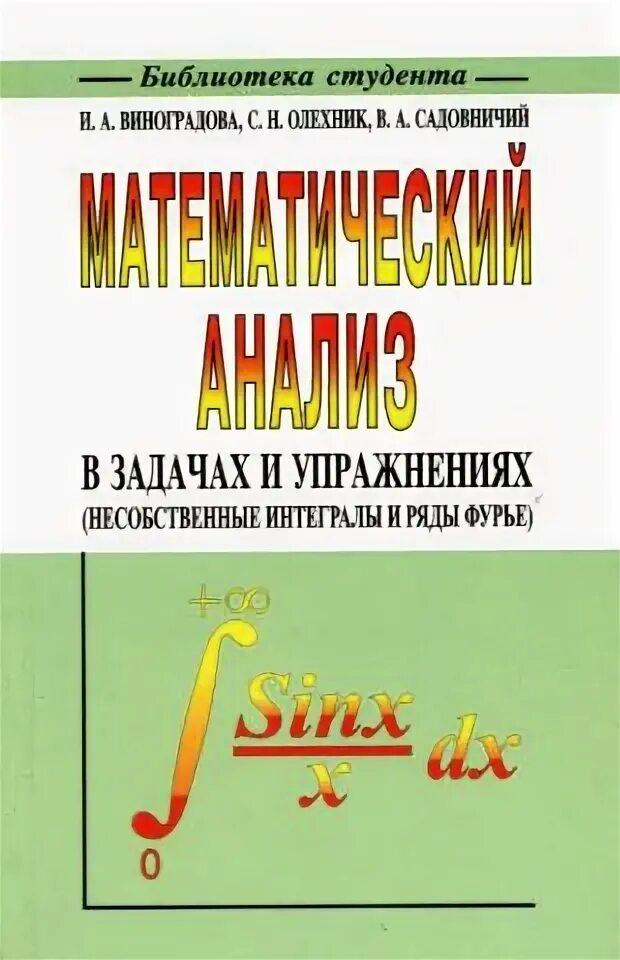 — Библиотека студента —

И. А. ВИНОГРАДОВА, С. Н. ОЛЕХНИК, В. А. САДОВНИЧИЙ

МАТЕМАТИЧЕСКИЙ АНАЛИЗ

В ЗАДАЧАХ И УПРАЖНЕНИЯХ
(НЕСОБСТВЕННЫЕ ИНТЕГРАЛЫ И РЯДЫ ФУРЬЕ)

$\int_{0}^{+\infty} \frac{Sinx}{x} dx$